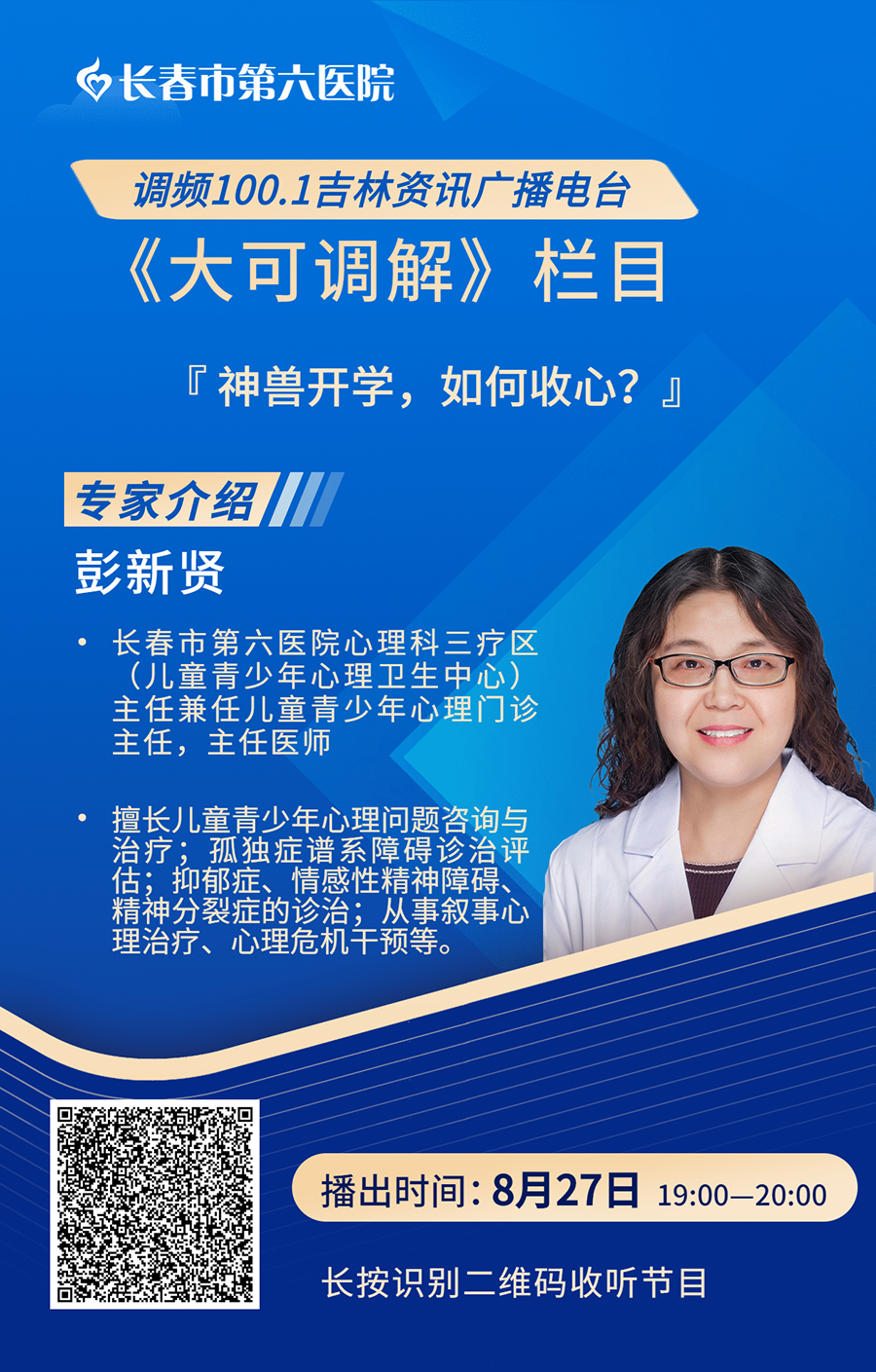 长春市第六医院

调频100.1吉林资讯广播电台

《大可调解》栏目

『神兽开学，如何收心？』

专家介绍

彭新贤

• 长春市第六医院心理科三疗区（儿童青少年心理卫生中心）主任兼任儿童青少年心理门诊主任，主任医师

• 擅长儿童青少年心理问题咨询与治疗；孤独症谱系障碍诊治评估；抑郁症、情感性精神障碍、精神分裂症的诊治；从事叙事心理治疗、心理危机干预等。

播出时间：8月27日 19:00—20:00

长按识别二维码收听节目